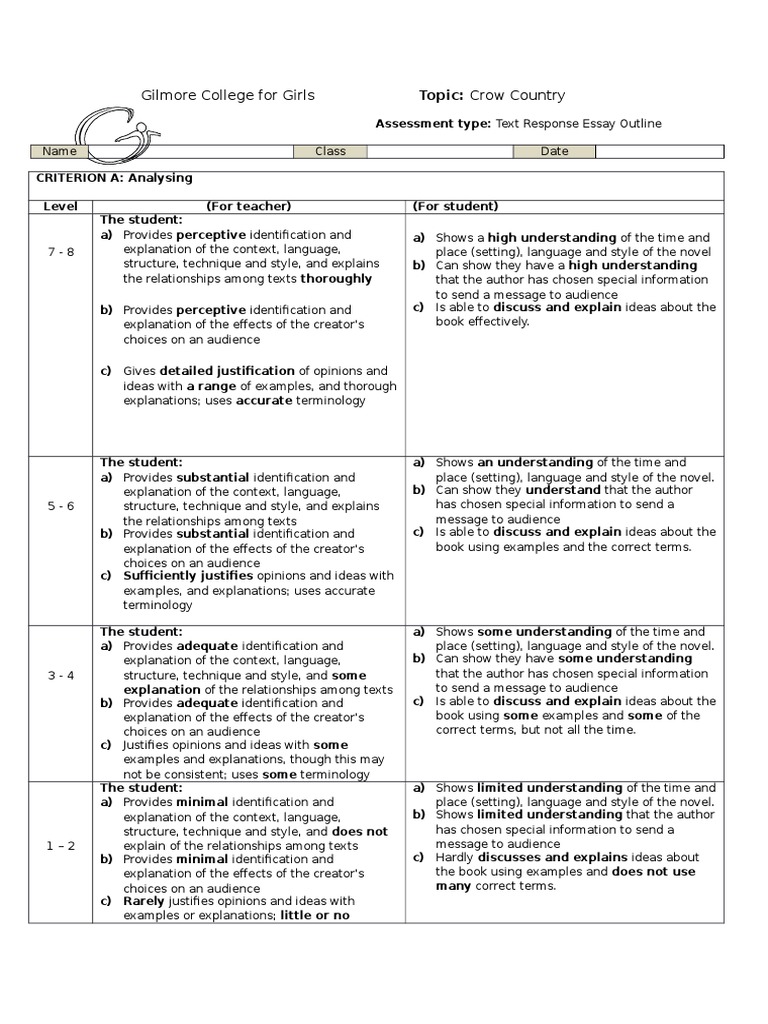 Gilmore College for Girls

Topic: Crow Country

Assessment type: Text Response Essay Outline

| Name | | Class | | Date | |
|---|---|---|---|---|---|

CRITERION A: Analysing

| Level | (For teacher) | (For student) |
|---|---|---|
| 7 - 8 | The student: a) Provides perceptive identification and explanation of the context, language, structure, technique and style, and explains the relationships among texts thoroughly b) Provides perceptive identification and explanation of the effects of the creator's choices on an audience c) Gives detailed justification of opinions and ideas with a range of examples, and thorough explanations; uses accurate terminology | a) Shows a high understanding of the time and place (setting), language and style of the novel b) Can show they have a high understanding that the author has chosen special information to send a message to audience c) Is able to discuss and explain ideas about the book effectively. |
| 5 - 6 | The student: a) Provides substantial identification and explanation of the context, language, structure, technique and style, and explains the relationships among texts b) Provides substantial identification and explanation of the effects of the creator's choices on an audience c) Sufficiently justifies opinions and ideas with examples, and explanations; uses accurate terminology | a) Shows an understanding of the time and place (setting), language and style of the novel. b) Can show they understand that the author has chosen special information to send a message to audience c) Is able to discuss and explain ideas about the book using examples and the correct terms. |
| 3 - 4 | The student: a) Provides adequate identification and explanation of the context, language, structure, technique and style, and some explanation of the relationships among texts b) Provides adequate identification and explanation of the effects of the creator's choices on an audience c) Justifies opinions and ideas with some examples and explanations, though this may not be consistent; uses some terminology | a) Shows some understanding of the time and place (setting), language and style of the novel. b) Can show they have some understanding that the author has chosen special information to send a message to audience c) Is able to discuss and explain ideas about the book using some examples and some of the correct terms, but not all the time. |
| 1 – 2 | The student: a) Provides minimal identification and explanation of the context, language, structure, technique and style, and does not explain of the relationships among texts b) Provides minimal identification and explanation of the effects of the creator's choices on an audience c) Rarely justifies opinions and ideas with examples or explanations; little or no | a) Shows limited understanding of the time and place (setting), language and style of the novel. b) Shows limited understanding that the author has chosen special information to send a message to audience c) Hardly discusses and explains ideas about the book using examples and does not use many correct terms. |